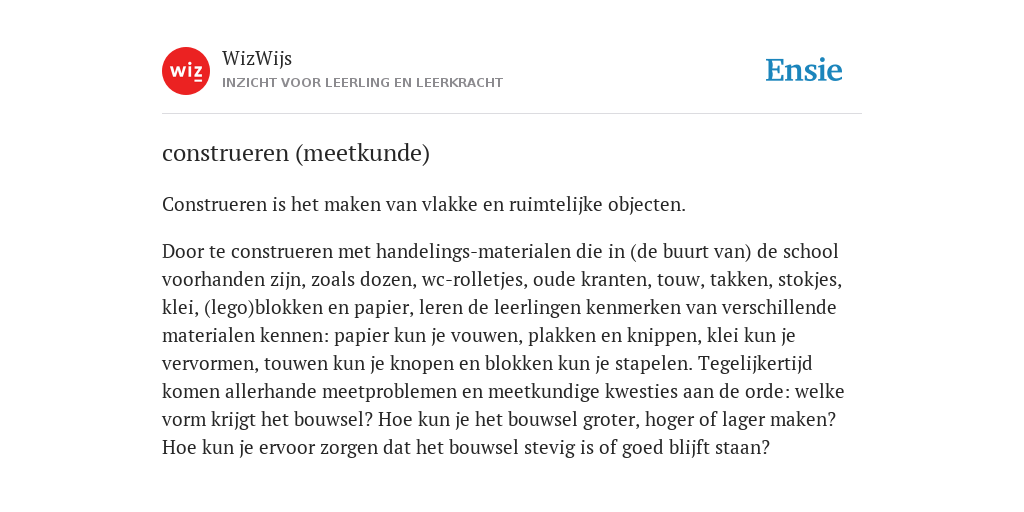 wiz

WizWijs

INZICHT VOOR LEERLING EN LEERKRACHT

Ensie

construeren (meetkunde)

Construeren is het maken van vlakke en ruimtelijke objecten.

Door te construeren met handelings-materialen die in (de buurt van) de school voorhanden zijn, zoals dozen, wc-rolletjes, oude kranten, touw, takken, stokjes, klei, (lego)blokken en papier, leren de leerlingen kenmerken van verschillende materialen kennen: papier kun je vouwen, plakken en knippen, klei kun je vervormen, touwen kun je knopen en blokken kun je stapelen. Tegelijkertijd komen allerhande meetproblemen en meetkundige kwesties aan de orde: welke vorm krijgt het bouwsel? Hoe kun je het bouwsel groter, hoger of lager maken? Hoe kun je ervoor zorgen dat het bouwsel stevig is of goed blijft staan?